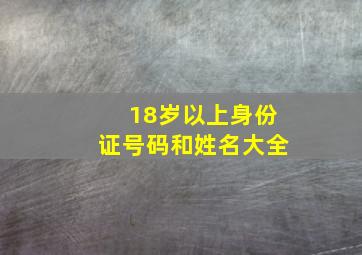 18岁以上身份证号码和姓名大全